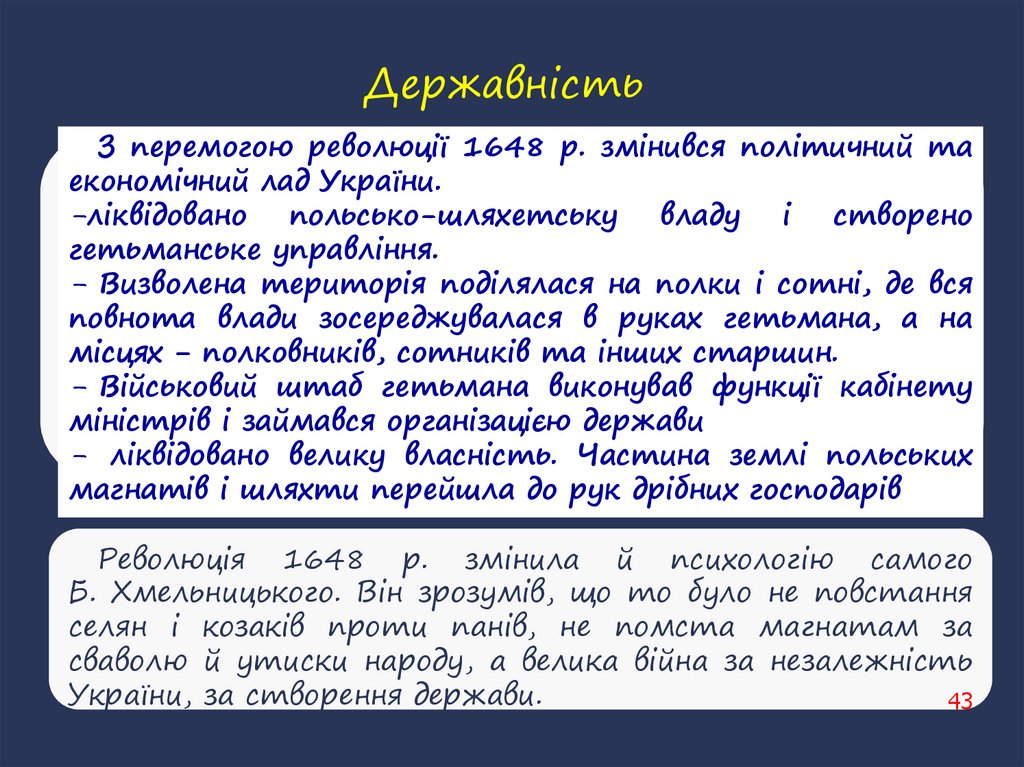 Державність

З перемогою революції 1648 р. змінився політичний та економічний лад України.
-ліквідовано польсько-шляхетську владу і створено гетьманське управління.
- Визволена територія поділялася на полки і сотні, де вся повнота влади зосереджувалася в руках гетьмана, а на місцях - полковників, сотників та інших старшин.
- Військовий штаб гетьмана виконував функції кабінету міністрів і займався організацією держави
- ліквідовано велику власність. Частина землі польських магнатів і шляхти перейшла до рук дрібних господарів

Революція 1648 р. змінила й психологію самого Б. Хмельницького. Він зрозумів, що то було не повстання селян і козаків проти панів, не помста магнатам за сваволю й утиски народу, а велика війна за незалежність України, за створення держави.

43